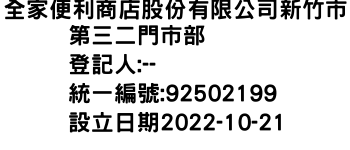 全家便利商店股份有限公司新竹市第三二門市部
登記人:--
統一編號:92502199
設立日期2022-10-21